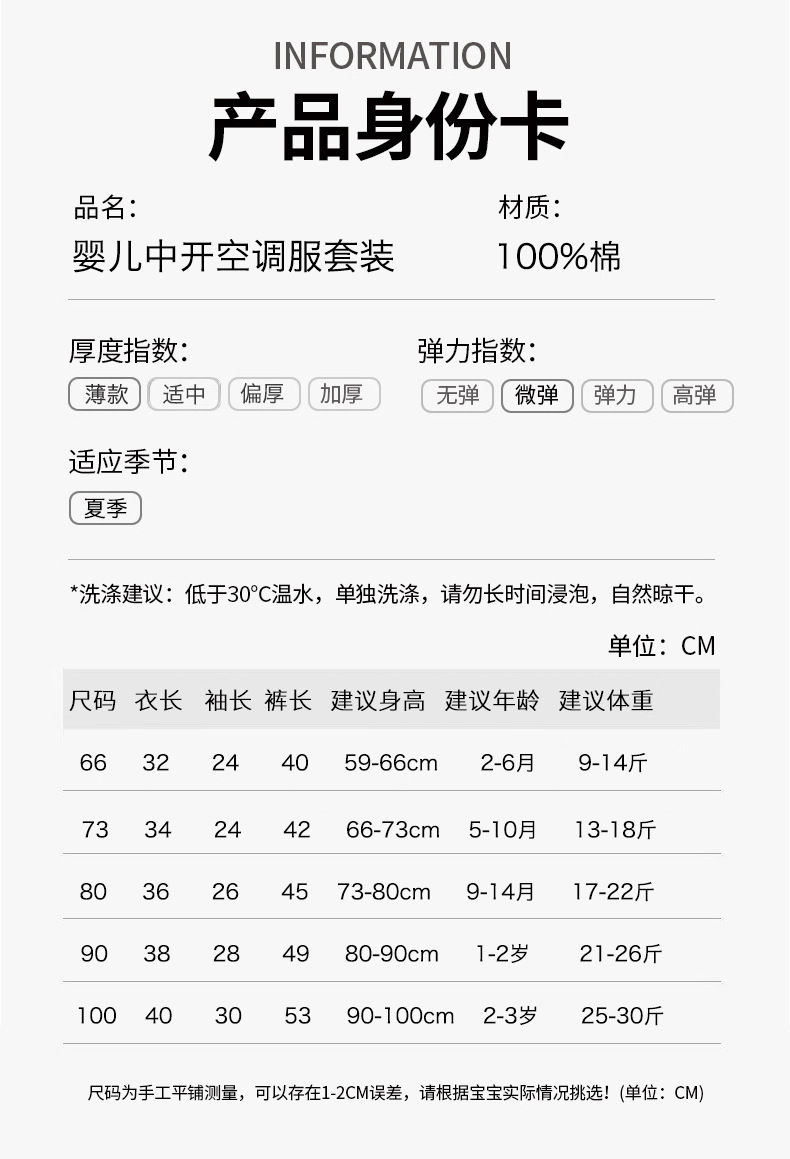 INFORMATION
产品身份卡

品名:
婴儿中开空调服套装

材质:
100%棉

厚度指数:
薄款 适中 偏厚 加厚

弹力指数:
无弹 微弹 弹力 高弹

适应季节:
夏季

*洗涤建议：低于30°C温水，单独洗涤，请勿长时间浸泡，自然晾干。

单位：CM

| 尺码 | 衣长 | 袖长 | 裤长 | 建议身高 | 建议年龄 | 建议体重 |
|---|---|---|---|---|---|---|
| 66 | 32 | 24 | 40 | 59-66cm | 2-6月 | 9-14斤 |
| 73 | 34 | 24 | 42 | 66-73cm | 5-10月 | 13-18斤 |
| 80 | 36 | 26 | 45 | 73-80cm | 9-14月 | 17-22斤 |
| 90 | 38 | 28 | 49 | 80-90cm | 1-2岁 | 21-26斤 |
| 100 | 40 | 30 | 53 | 90-100cm | 2-3岁 | 25-30斤 |

尺码为手工平铺测量，可以存在1-2CM误差，请根据宝宝实际情况挑选！(单位：CM)